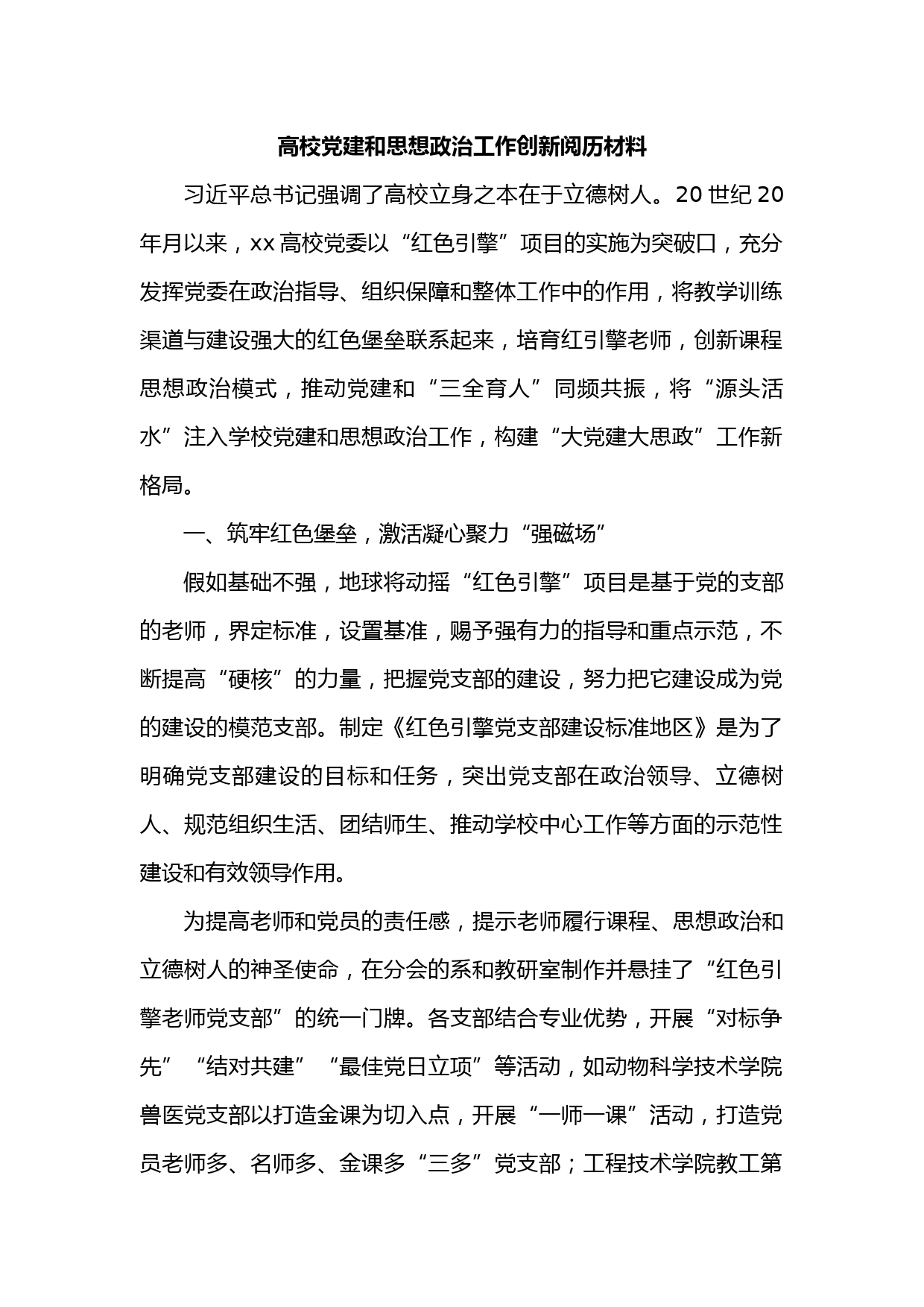 高校党建和思想政治工作创新阅历材料

习近平总书记强调了高校立身之本在于立德树人。20 世纪 20 年月以来，xx 高校党委以“红色引擎”项目的实施为突破口，充分发挥党委在政治指导、组织保障和整体工作中的作用，将教学训练渠道与建设强大的红色堡垒联系起来，培育红引擎老师，创新课程思想政治模式，推动党建和“三全育人”同频共振，将“源头活水”注入学校党建和思想政治工作，构建“大党建大思政”工作新格局。

一、筑牢红色堡垒，激活凝心聚力“强磁场”

假如基础不强，地球将动摇“红色引擎”项目是基于党的支部的老师，界定标准，设置基准，赐予强有力的指导和重点示范，不断提高“硬核”的力量，把握党支部的建设，努力把它建设成为党的建设的模范支部。制定《红色引擎党支部建设标准地区》是为了明确党支部建设的目标和任务，突出党支部在政治领导、立德树人、规范组织生活、团结师生、推动学校中心工作等方面的示范性建设和有效领导作用。

为提高老师和党员的责任感，提示老师履行课程、思想政治和立德树人的神圣使命，在分会的系和教研室制作并悬挂了“红色引擎老师党支部”的统一门牌。各支部结合专业优势，开展“对标争先”“结对共建”“最佳党日立项”等活动，如动物科学技术学院兽医党支部以打造金课为切入点，开展“一师一课”活动，打造党员老师多、名师多、金课多“三多”党支部；工程技术学院教工第